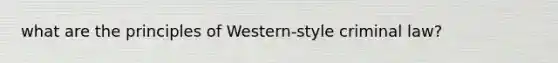 what are the principles of Western-style criminal law?